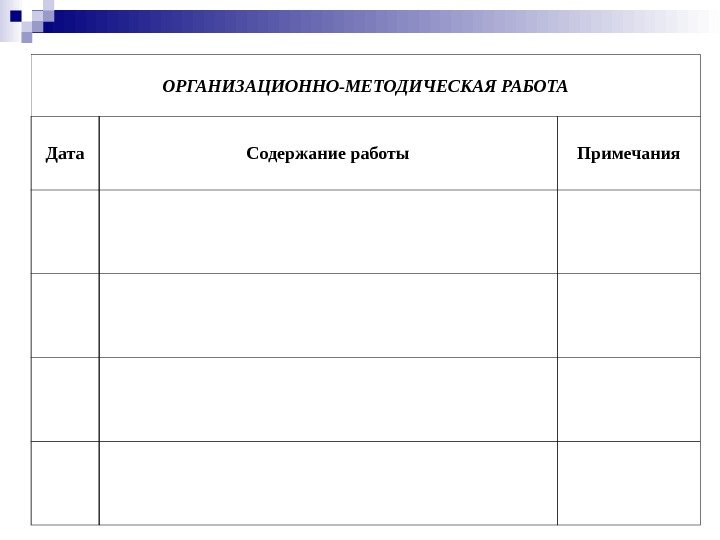 ОРГАНИЗАЦИОННО-МЕТОДИЧЕСКАЯ РАБОТА

| Дата | Содержание работы | Примечания |
|---|---|---|
| | | |
| | | |
| | | |
| | | |